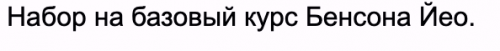 Набор на базовый курс Бенсона Йео.